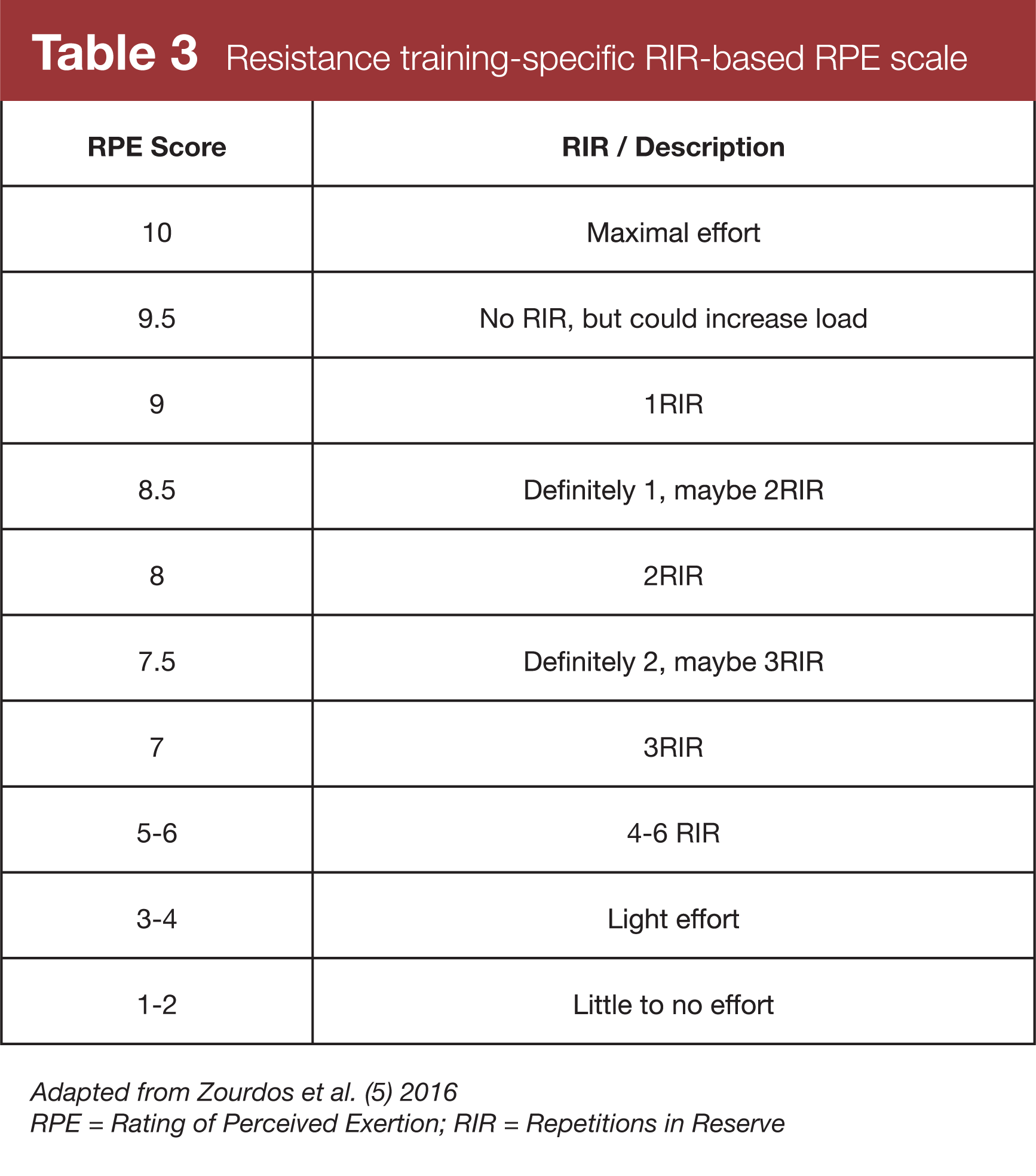 Table 3 Resistance training-specific RIR-based RPE scale

| RPE Score | RIR / Description |
|---|---|
| 10 | Maximal effort |
| 9.5 | No RIR, but could increase load |
| 9 | 1RIR |
| 8.5 | Definitely 1, maybe 2RIR |
| 8 | 2RIR |
| 7.5 | Definitely 2, maybe 3RIR |
| 7 | 3RIR |
| 5-6 | 4-6 RIR |
| 3-4 | Light effort |
| 1-2 | Little to no effort |

Adapted from Zourdos et al. (5) 2016
RPE = Rating of Perceived Exertion; RIR = Repetitions in Reserve